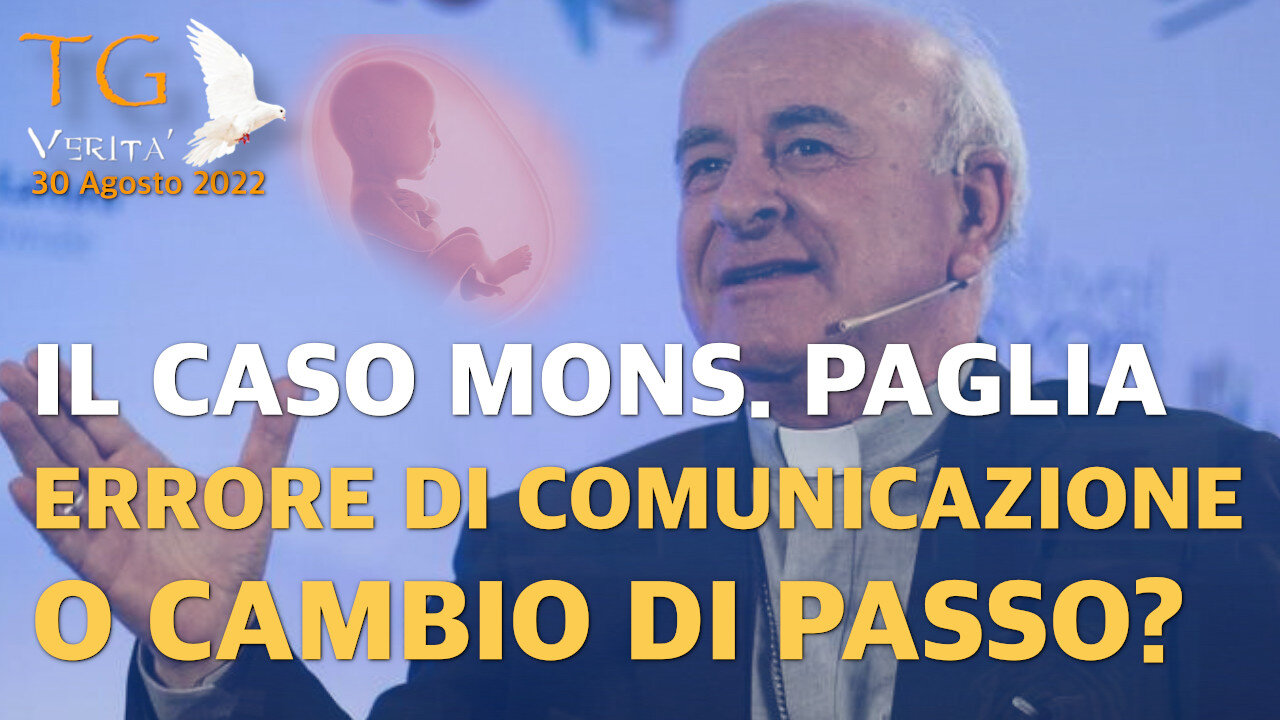 TG
VERITA'
30 Agosto 2022

IL CASO MONS. PAGLIA
ERRORE DI COMUNICAZIONE
O CAMBIO DI PASSO?